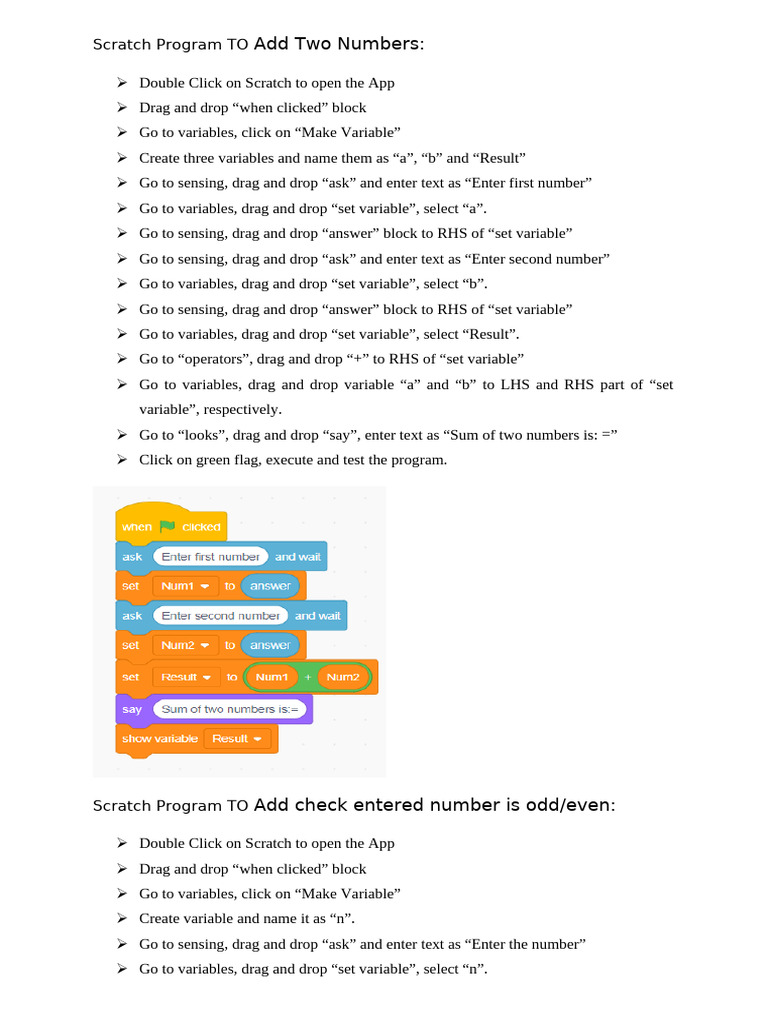 Scratch Program TO Add Two Numbers:

➢ Double Click on Scratch to open the App
➢ Drag and drop “when clicked” block
➢ Go to variables, click on “Make Variable”
➢ Create three variables and name them as “a”, “b” and “Result”
➢ Go to sensing, drag and drop “ask” and enter text as “Enter first number”
➢ Go to variables, drag and drop “set variable”, select “a”.
➢ Go to sensing, drag and drop “answer” block to RHS of “set variable”
➢ Go to sensing, drag and drop “ask” and enter text as “Enter second number”
➢ Go to variables, drag and drop “set variable”, select “b”.
➢ Go to sensing, drag and drop “answer” block to RHS of “set variable”
➢ Go to variables, drag and drop “set variable”, select “Result”.
➢ Go to “operators”, drag and drop “+” to RHS of “set variable”
➢ Go to variables, drag and drop variable “a” and “b” to LHS and RHS part of “set variable”, respectively.
➢ Go to “looks”, drag and drop “say”, enter text as “Sum of two numbers is: =”
➢ Click on green flag, execute and test the program.

when clicked
ask Enter first number and wait
set Num1 to answer
ask Enter second number and wait
set Num2 to answer
set Result to Num1 + Num2
say Sum of two numbers is:=
show variable Result

Scratch Program TO Add check entered number is odd/even:

➢ Double Click on Scratch to open the App
➢ Drag and drop “when clicked” block
➢ Go to variables, click on “Make Variable”
➢ Create variable and name it as “n”.
➢ Go to sensing, drag and drop “ask” and enter text as “Enter the number”
➢ Go to variables, drag and drop “set variable”, select “n”.